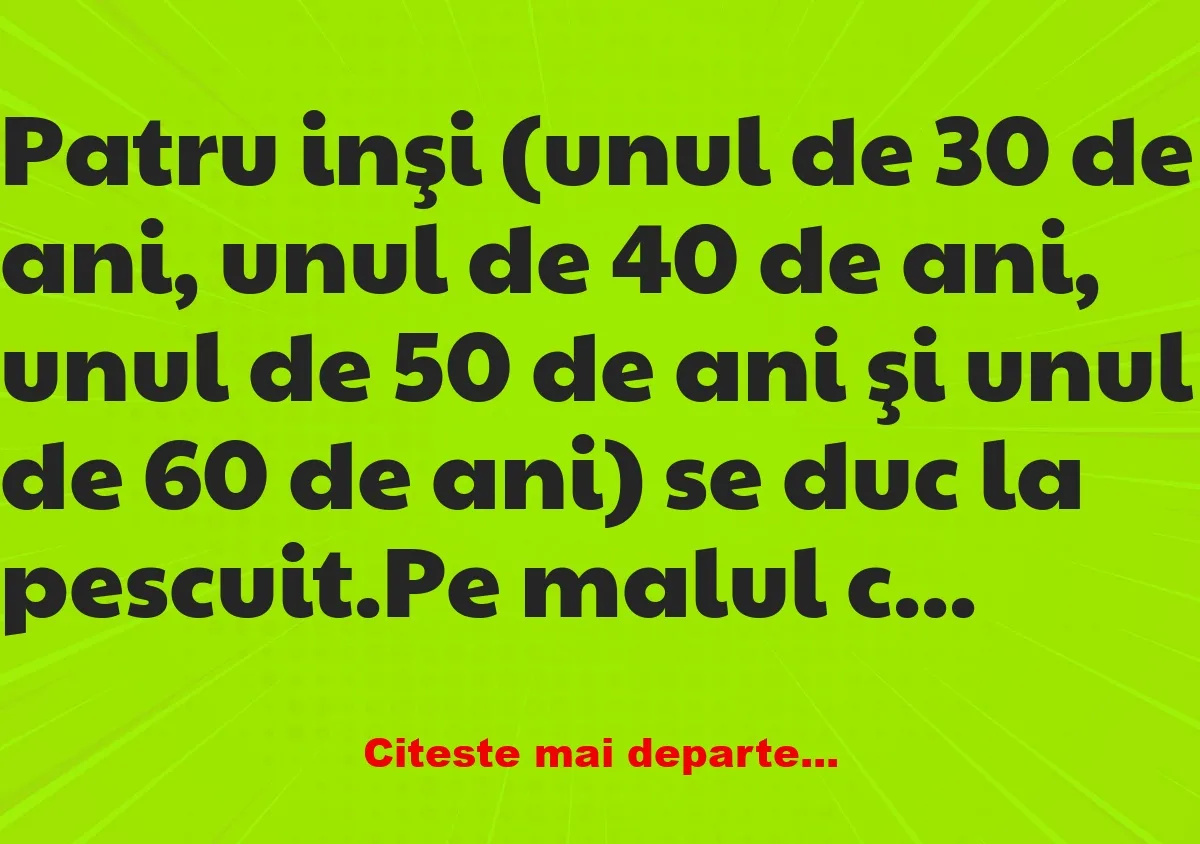 Patru inşi (unul de 30 de ani, unul de 40 de ani, unul de 50 de ani şi unul de 60 de ani) se duc la pescuit.Pe malul c...

Citeste mai departe...